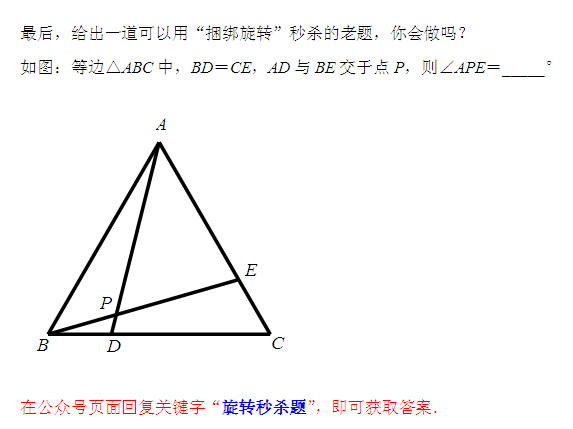 最后，给出一道可以用“捆绑旋转”秒杀的老题，你会做吗？

如图：等边$\triangle ABC$中，$BD=CE$，$AD$与$BE$交于点$P$，则$\angle APE=$____°

A
E
P
B
D
C

在公众号页面回复关键字“旋转秒杀题”，即可获取答案.